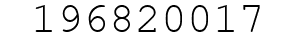 196820017